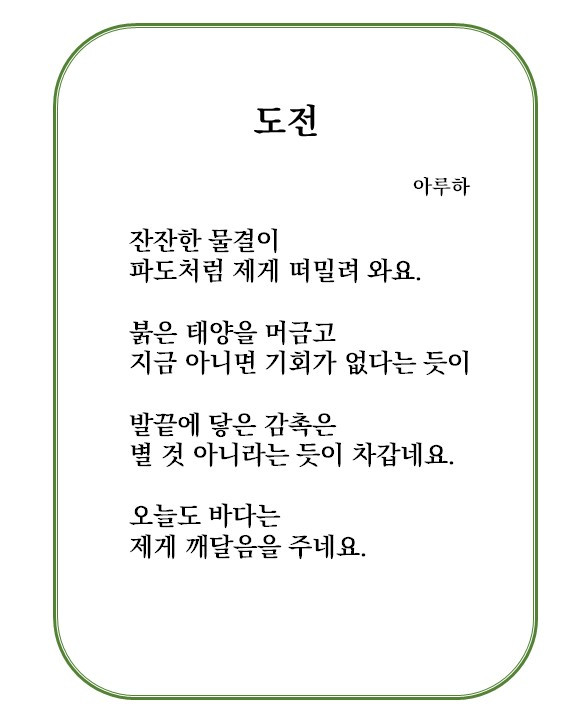 도전

아루하

잔잔한 물결이
파도처럼 제게 떠밀려 와요.

붉은 태양을 머금고
지금 아니면 기회가 없다는 듯이

발끝에 닿은 감촉은
별 것 아니라는 듯이 차갑네요.

오늘도 바다는
제게 깨달음을 주네요.